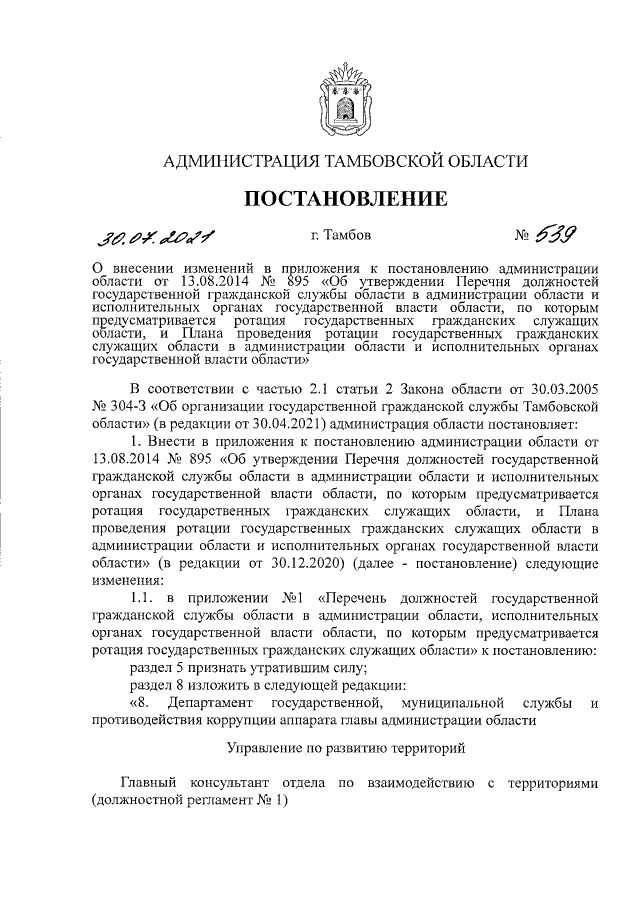 АДМИНИСТРАЦИЯ ТАМБОВСКОЙ ОБЛАСТИ

ПОСТАНОВЛЕНИЕ

30.07.2021 г. Тамбов № 539

О внесении изменений в приложения к постановлению администрации области от 13.08.2014 № 895 «Об утверждении Перечня должностей государственной гражданской службы области в администрации области и исполнительных органах государственной власти области, по которым предусматривается ротация государственных гражданских служащих области, и Плана проведения ротации государственных гражданских служащих области в администрации области и исполнительных органах государственной власти области»

В соответствии с частью 2.1 статьи 2 Закона области от 30.03.2005 № 304-З «Об организации государственной гражданской службы Тамбовской области» (в редакции от 30.04.2021) администрация области постановляет:

1. Внести в приложения к постановлению администрации области от 13.08.2014 № 895 «Об утверждении Перечня должностей государственной гражданской службы области в администрации области и исполнительных органах государственной власти области, по которым предусматривается ротация государственных гражданских служащих области, и Плана проведения ротации государственных гражданских служащих области в администрации области и исполнительных органах государственной власти области» (в редакции от 30.12.2020) (далее - постановление) следующие изменения:

1.1. в приложении №1 «Перечень должностей государственной гражданской службы области в администрации области, исполнительных органах государственной власти области, по которым предусматривается ротация государственных гражданских служащих области» к постановлению:

раздел 5 признать утратившим силу;

раздел 8 изложить в следующей редакции:

«8. Департамент государственной, муниципальной службы и противодействия коррупции аппарата главы администрации области

Управление по развитию территорий

Главный консультант отдела по взаимодействию с территориями (должностной регламент № 1)